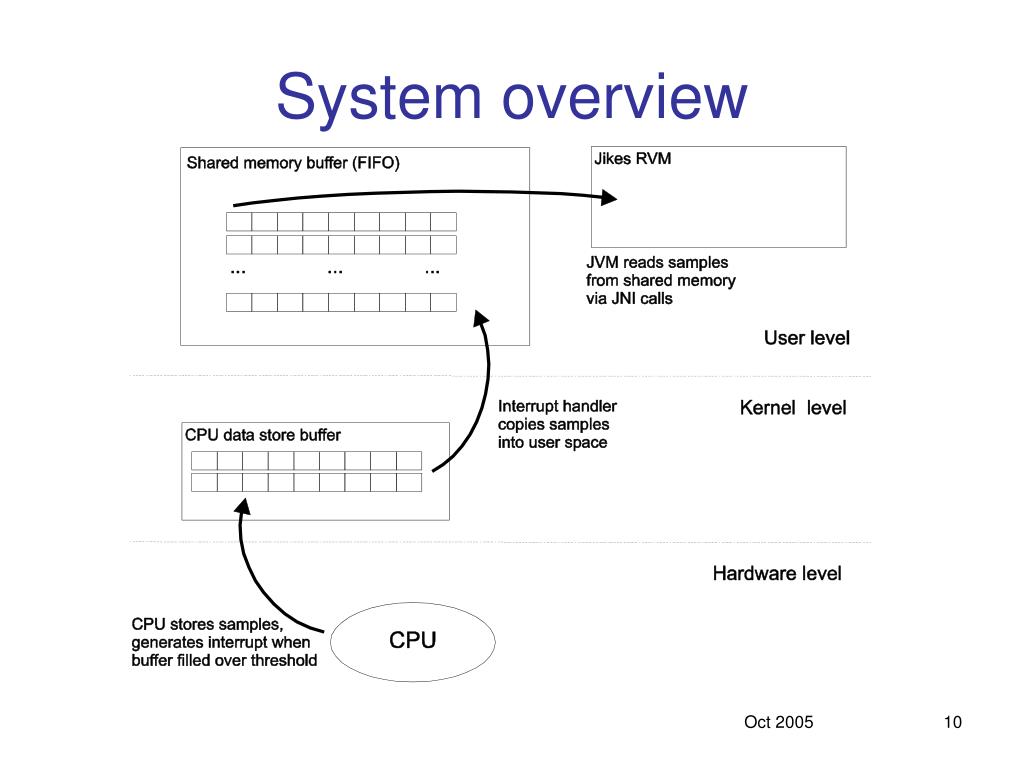 System overview

Shared memory buffer (FIFO)

... ... ...

Jikes RVM

JVM reads samples from shared memory via JNI calls

User level

Interrupt handler copies samples into user space

Kernel level

CPU data store buffer

Hardware level

CPU stores samples, generates interrupt when buffer filled over threshold

CPU

Oct 2005

10